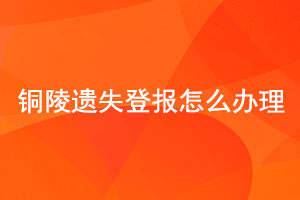 铜陵遗失登报怎么办理